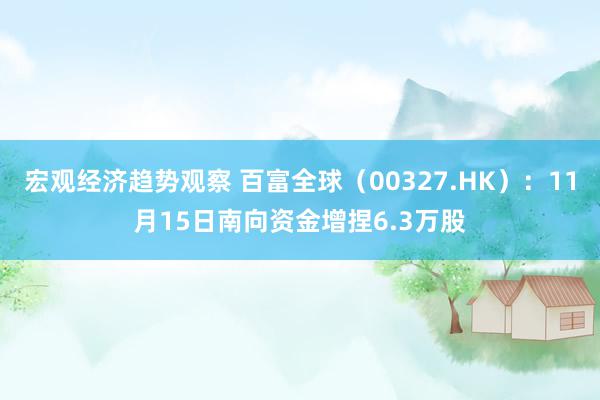 宏观经济趋势观察 百富全球（00327.HK）：11月15日南向资金增捏6.3万股